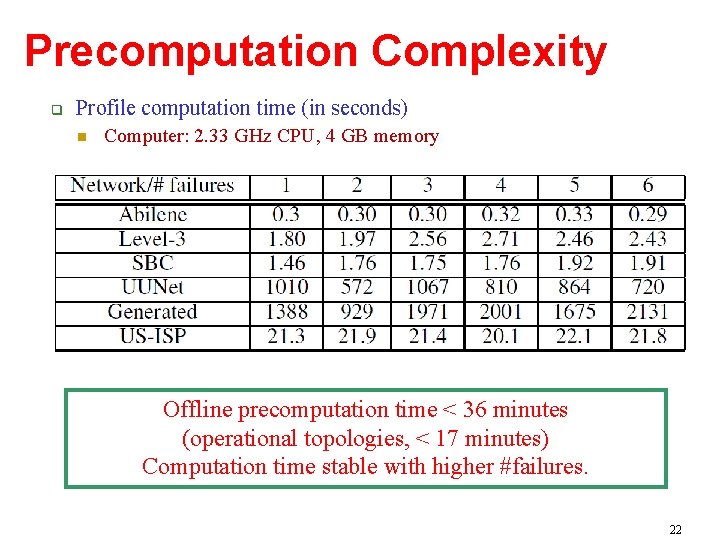 Precomputation Complexity

Profile computation time (in seconds)

Computer: 2.33 GHz CPU, 4 GB memory

| Network/# failures | 1 | 2 | 3 | 4 | 5 | 6 |
|---|---|---|---|---|---|---|
| Abilene | 0.3 | 0.30 | 0.30 | 0.32 | 0.33 | 0.29 |
| Level-3 | 1.80 | 1.97 | 2.56 | 2.71 | 2.46 | 2.43 |
| SBC | 1.46 | 1.76 | 1.75 | 1.76 | 1.92 | 1.91 |
| UUNet | 1010 | 572 | 1067 | 810 | 864 | 720 |
| Generated | 1388 | 929 | 1971 | 2001 | 1675 | 2131 |
| US-ISP | 21.3 | 21.9 | 21.4 | 20.1 | 22.1 | 21.8 |

Offline precomputation time < 36 minutes
(operational topologies, < 17 minutes)
Computation time stable with higher #failures.

22